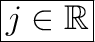 $j \in \mathbb{R}$